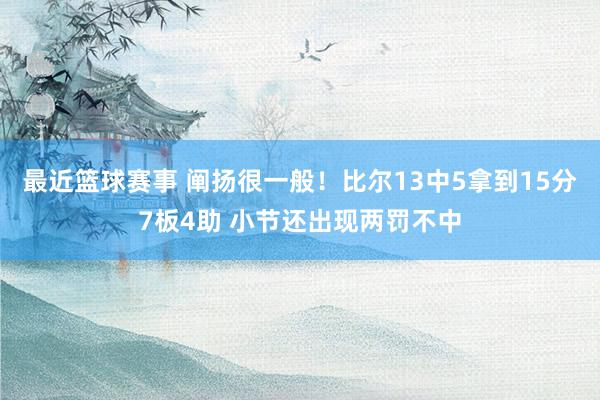 最近篮球赛事 阐扬很一般！比尔13中5拿到15分7板4助 小节还出现两罚不中